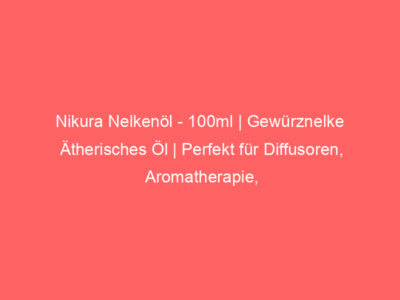 Nikura Nelkenöl - 100ml | Gewürznelke Ätherisches Öl | Perfekt für Diffusoren, Aromatherapie,